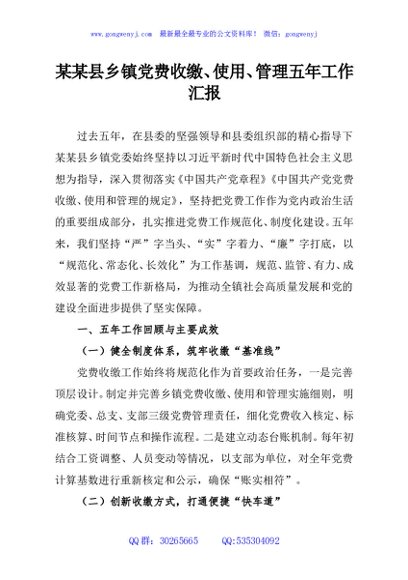 www.gongwenyj.com 最新最全最专业的公文资料库！ 微信：gongwenyj

某某县乡镇党费收缴、使用、管理五年工作汇报

过去五年，在县委的坚强领导和县委组织部的精心指导下某某县乡镇党委始终坚持以习近平新时代中国特色社会主义思想为指导，深入贯彻落实《中国共产党章程》《中国共产党党费收缴、使用和管理的规定》，坚持把党费工作作为党内政治生活的重要组成部分，扎实推进党费工作规范化、制度化建设。五年来，我们坚持“严”字当头、“实”字着力、“廉”字打底，以“规范化、常态化、长效化”为工作基调，规范、监管、有力、成效显著的党费工作新格局，为推动全镇社会高质量发展和党的建设全面进步提供了坚实保障。

一、五年工作回顾与主要成效

（一）健全制度体系，筑牢收缴“基准线”

党费收缴工作始终将规范化作为首要政治任务，一是完善顶层设计。制定并完善乡镇党费收缴、使用和管理实施细则，明确党委、总支、支部三级党费管理责任，细化党费收入核定、标准核算、时间节点和操作流程。二是建立动态台账机制。每年初结合工资调整、人员变动等情况，以支部为单位，对全年党费计算基数进行重新核定和公示，确保“账实相符”。

（二）创新收缴方式，打通便捷“快车道”

QQ 群：30265665 QQ:535304092